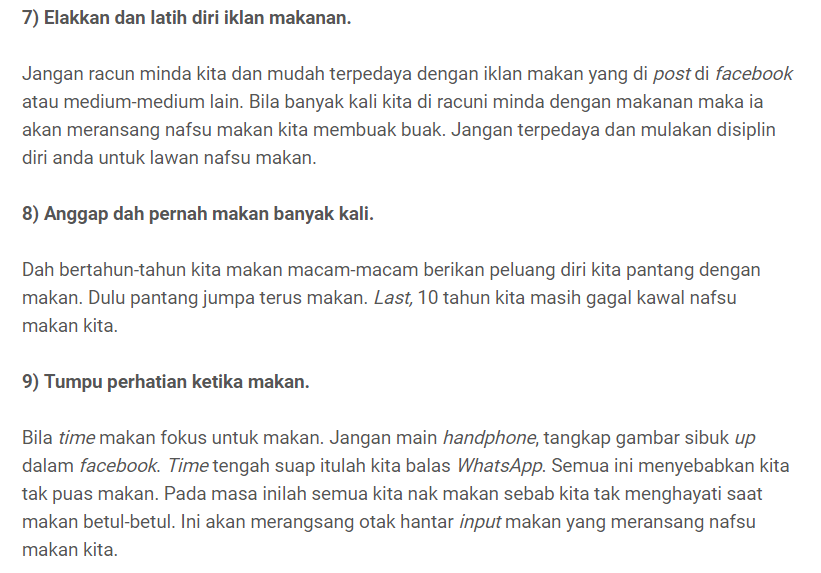 7) Elakkan dan latih diri iklan makanan.

Jangan racun minda kita dan mudah terpedaya dengan iklan makan yang di post di facebook atau medium-medium lain. Bila banyak kali kita di racuni minda dengan makanan maka ia akan meransang nafsu makan kita membuak buak. Jangan terpedaya dan mulakan disiplin diri anda untuk lawan nafsu makan.

8) Anggap dah pernah makan banyak kali.

Dah bertahun-tahun kita makan macam-macam berikan peluang diri kita pantang dengan makan. Dulu pantang jumpa terus makan. Last, 10 tahun kita masih gagal kawal nafsu makan kita.

9) Tumpu perhatian ketika makan.

Bila time makan fokus untuk makan. Jangan main handphone, tangkap gambar sibuk up dalam facebook. Time tengah suap itulah kita balas WhatsApp. Semua ini menyebabkan kita tak puas makan. Pada masa inilah semua kita nak makan sebab kita tak menghayati saat makan betul-betul. Ini akan merangsang otak hantar input makan yang meransang nafsu makan kita.